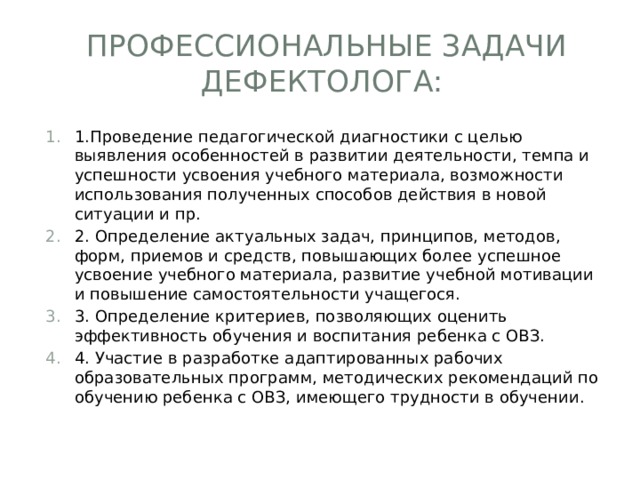 ПРОФЕССИОНАЛЬНЫЕ ЗАДАЧИ ДЕФЕКТОЛОГА:

1. 1.Проведение педагогической диагностики с целью выявления особенностей в развитии деятельности, темпа и успешности усвоения учебного материала, возможности использования полученных способов действия в новой ситуации и пр.
2. 2. Определение актуальных задач, принципов, методов, форм, приемов и средств, повышающих более успешное усвоение учебного материала, развитие учебной мотивации и повышение самостоятельности учащегося.
3. 3. Определение критериев, позволяющих оценить эффективность обучения и воспитания ребенка с ОВЗ.
4. 4. Участие в разработке адаптированных рабочих образовательных программ, методических рекомендаций по обучению ребенка с ОВЗ, имеющего трудности в обучении.